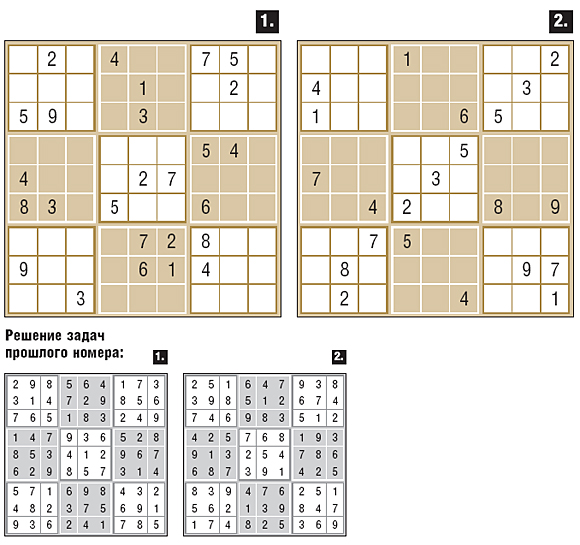 1.

|   |   |   |   |   |   |   |   |   |
|---|---|---|---|---|---|---|---|---|
|   | 2 |   | 4 |   |   | 7 | 5 |   |
|   |   |   |   | 1 |   |   | 2 |   |
| 5 | 9 |   |   | 3 |   |   |   |   |
|   |   |   |   |   |   | 5 | 4 |   |
| 4 |   |   |   | 2 | 7 |   |   |   |
| 8 | 3 |   | 5 |   |   | 6 |   |   |
|   |   |   |   | 7 | 2 | 8 |   |   |
| 9 |   |   |   | 6 | 1 | 4 |   |   |
|   |   | 3 |   |   |   |   |   |   |

2.

|   |   |   |   |   |   |   |   |   |
|---|---|---|---|---|---|---|---|---|
|   |   |   | 1 |   |   |   |   | 2 |
| 4 |   |   |   |   |   |   | 3 |   |
| 1 |   |   |   |   | 6 | 5 |   |   |
|   |   |   |   |   | 5 |   |   |   |
| 7 |   |   |   | 3 |   |   |   |   |
|   |   | 4 | 2 |   |   | 8 |   | 9 |
|   |   | 7 | 5 |   |   |   |   |   |
|   | 8 |   |   |   |   |   | 9 | 7 |
|   | 2 |   |   |   | 4 |   |   | 1 |

Решение задач прошлого номера:

1.

|   |   |   |   |   |   |   |   |   |
|---|---|---|---|---|---|---|---|---|
| 2 | 9 | 8 | 5 | 6 | 4 | 1 | 7 | 3 |
| 3 | 1 | 4 | 7 | 2 | 9 | 8 | 5 | 6 |
| 7 | 6 | 5 | 1 | 8 | 3 | 2 | 4 | 9 |
| 1 | 4 | 7 | 9 | 3 | 6 | 5 | 2 | 8 |
| 8 | 5 | 3 | 4 | 1 | 2 | 9 | 6 | 7 |
| 6 | 2 | 9 | 8 | 5 | 7 | 3 | 1 | 4 |
| 5 | 7 | 1 | 6 | 9 | 8 | 4 | 3 | 2 |
| 4 | 8 | 2 | 3 | 7 | 5 | 6 | 9 | 1 |
| 9 | 3 | 6 | 2 | 4 | 1 | 7 | 8 | 5 |

2.

|   |   |   |   |   |   |   |   |   |
|---|---|---|---|---|---|---|---|---|
| 2 | 5 | 1 | 6 | 4 | 7 | 9 | 3 | 8 |
| 3 | 9 | 8 | 5 | 1 | 2 | 6 | 7 | 4 |
| 7 | 4 | 6 | 9 | 8 | 3 | 5 | 1 | 2 |
| 4 | 2 | 5 | 7 | 6 | 8 | 1 | 9 | 3 |
| 9 | 1 | 3 | 2 | 5 | 4 | 7 | 8 | 6 |
| 6 | 8 | 7 | 3 | 9 | 1 | 4 | 2 | 5 |
| 8 | 3 | 9 | 4 | 7 | 6 | 2 | 5 | 1 |
| 5 | 6 | 2 | 1 | 3 | 9 | 8 | 4 | 7 |
| 1 | 7 | 4 | 8 | 2 | 5 | 3 | 6 | 9 |